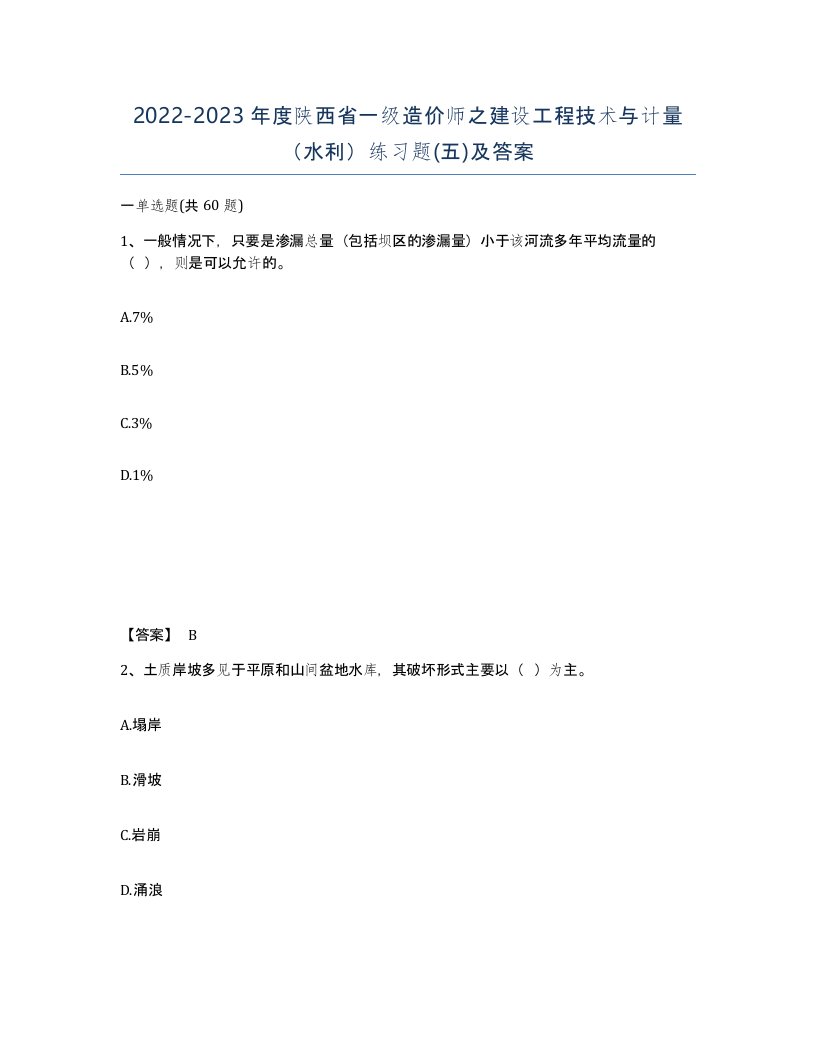 2022-2023 年度陕西省一级造价师之建设工程技术与计量（水利）练习题(五)及答案

一单选题(共 60 题)

1、一般情况下，只要是渗漏总量（包括坝区的渗漏量）小于该河流多年平均流量的（ ），则是可以允许的。

A.7%

B.5%

C.3%

D.1%

【答案】 B

2、土质岸坡多见于平原和山间盆地水库，其破坏形式主要以（ ）为主。

A.塌岸

B.滑坡

C.岩崩

D.涌浪